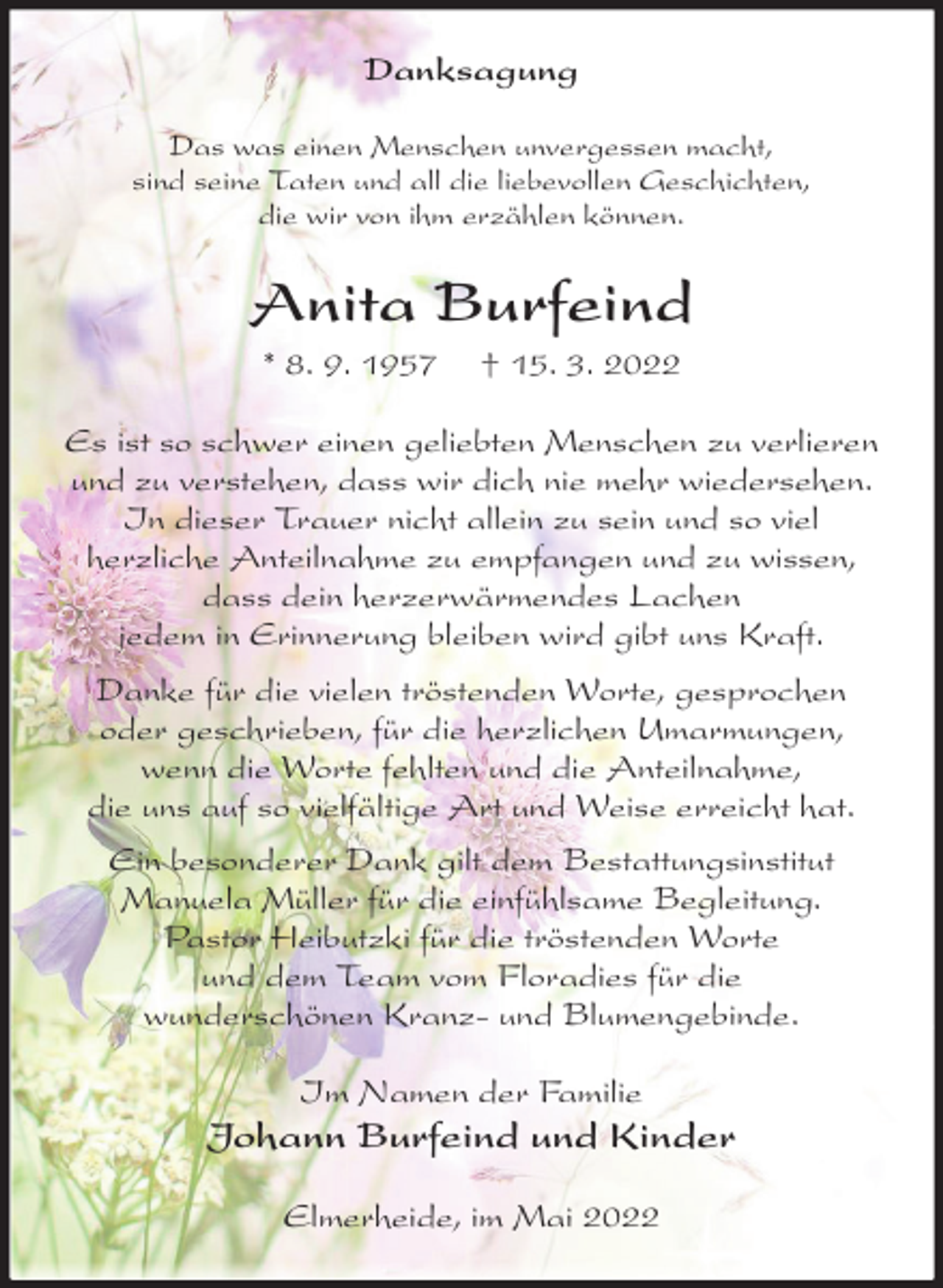 Danksagung

Das was einen Menschen unvergessen macht, sind seine Taten und all die liebevollen Geschichten, die wir von ihm erzählen können.

Anita Burfeind

* 8. 9. 1957 † 15. 3. 2022

Es ist so schwer einen geliebten Menschen zu verlieren und zu verstehen, dass wir dich nie mehr wiedersehen. In dieser Trauer nicht allein zu sein und so viel herzliche Anteilnahme zu empfangen und zu wissen, dass dein herzerwärmendes Lachen jedem in Erinnerung bleiben wird gibt uns Kraft.

Danke für die vielen tröstenden Worte, gesprochen oder geschrieben, für die herzlichen Umarmungen, wenn die Worte fehlten und die Anteilnahme, die uns auf so vielfältige Art und Weise erreicht hat.

Ein besonderer Dank gilt dem Bestattungsinstitut Manuela Müller für die einfühlsame Begleitung. Pastor Heibutzki für die tröstenden Worte und dem Team vom Floradies für die wunderschönen Kranz- und Blumengebinde.

Im Namen der Familie
Johann Burfeind und Kinder

Elmerheide, im Mai 2022